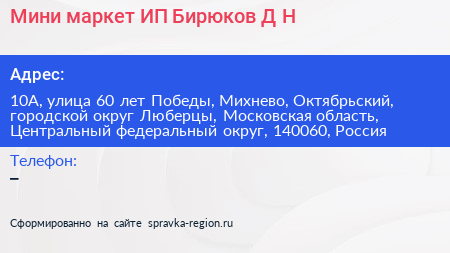 Мини маркет ИП Бирюков Д Н

Адрес:

10А, улица 60 лет Победы, Михнево, Октябрьский, городской округ Люберцы, Московская область, Центральный федеральный округ, 140060, Россия

Телефон:

–

Сформированно на сайте spravka-region.ru